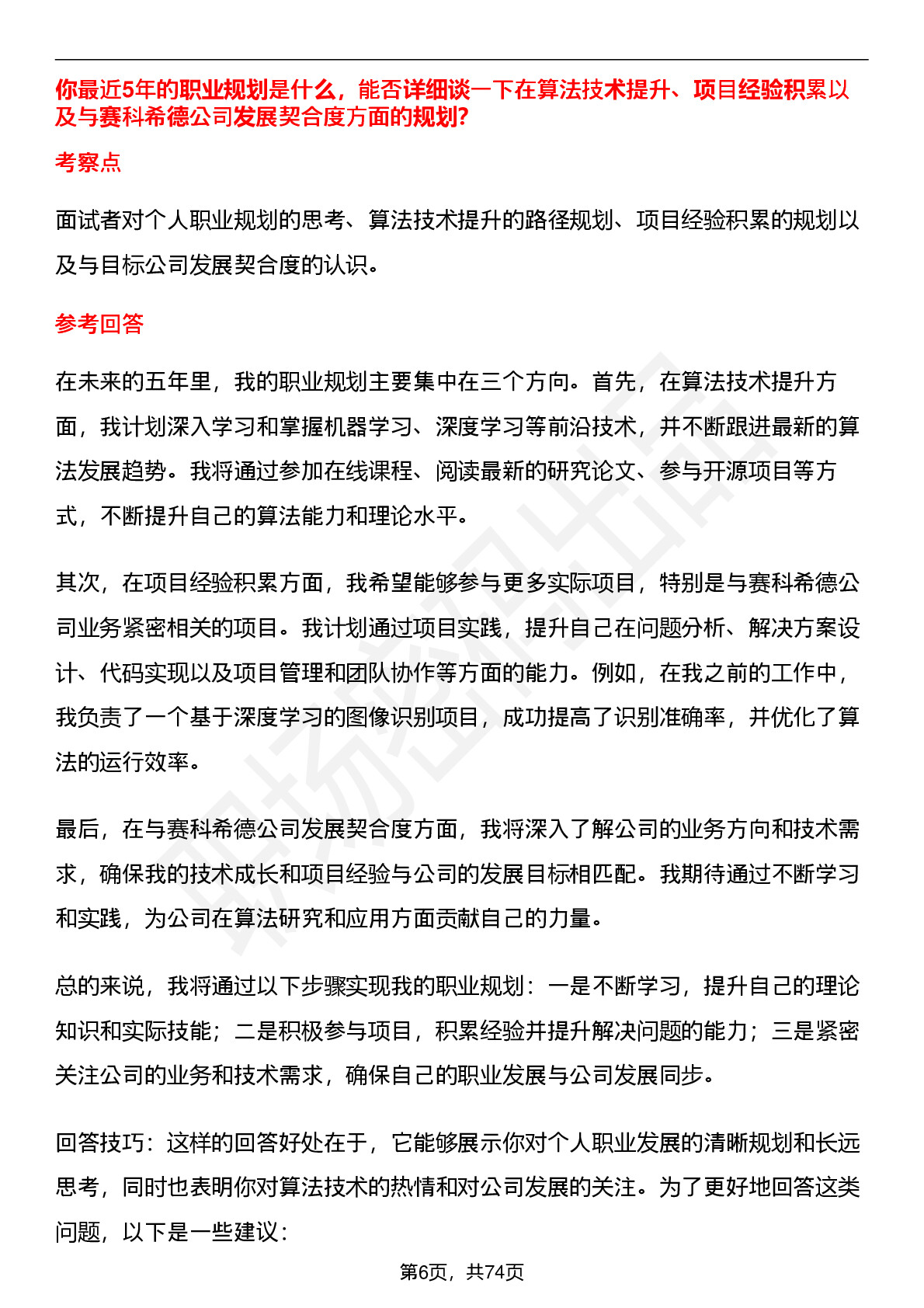 你最近5年的职业规划是什么，能否详细谈一下在算法技术提升、项目经验积累以及与赛科希德公司发展契合度方面的规划?

考察点

面试者对个人职业规划的思考、算法技术提升的路径规划、项目经验积累的规划以及与目标公司发展契合度的认识。

参考回答

在未来的五年里，我的职业规划主要集中在三个方向。首先，在算法技术提升方面，我计划深入学习和掌握机器学习、深度学习等前沿技术，并不断跟进最新的算法发展趋势。我将通过参加在线课程、阅读最新的研究论文、参与开源项目等方式，不断提升自己的算法能力和理论水平。

其次，在项目经验积累方面，我希望能够参与更多实际项目，特别是与赛科希德公司业务紧密相关的项目。我计划通过项目实践，提升自己在问题分析、解决方案设计、代码实现以及项目管理和团队协作等方面的能力。例如，在我之前的工作中，我负责了一个基于深度学习的图像识别项目，成功提高了识别准确率，并优化了算法的运行效率。

最后，在与赛科希德公司发展契合度方面，我将深入了解公司的业务方向和技术需求，确保我的技术成长和项目经验与公司的发展目标相匹配。我期待通过不断学习和实践，为公司在算法研究和应用方面贡献自己的力量。

总的来说，我将通过以下步骤实现我的职业规划：一是不断学习，提升自己的理论知识和实际技能；二是积极参与项目，积累经验并提升解决问题的能力；三是紧密关注公司的业务和技术需求，确保自己的职业发展与公司发展同步。

回答技巧：这样的回答好处在于，它能够展示你对个人职业发展的清晰规划和长远思考，同时也表明你对算法技术的热情和对公司发展的关注。为了更好地回答这类问题，以下是一些建议：

第6页，共74页